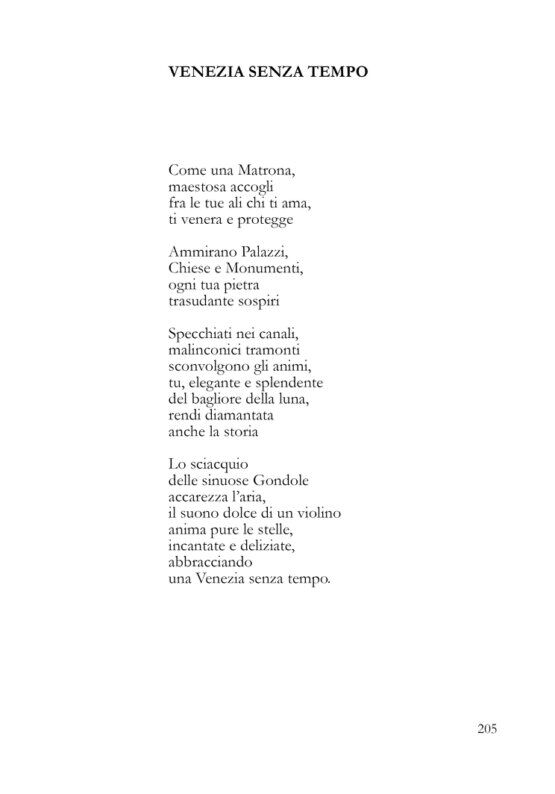 VENEZIA SENZA TEMPO

Come una Matrona,
maestosa accogli
fra le tue ali chi ti ama,
ti venera e protegge

Ammirano Palazzi,
Chiese e Monumenti,
ogni tua pietra
trasudante sospiri

Specchiati nei canali,
malinconici tramonti
sconvolgono gli animi,
tu, elegante e splendente
del bagliore della luna,
rendi diamantata
anche la storia

Lo sciacquio
delle sinuose Gondole
accarezza l'aria,
il suono dolce di un violino
anima pure le stelle,
incantate e deliziate,
abbracciando
una Venezia senza tempo.

205